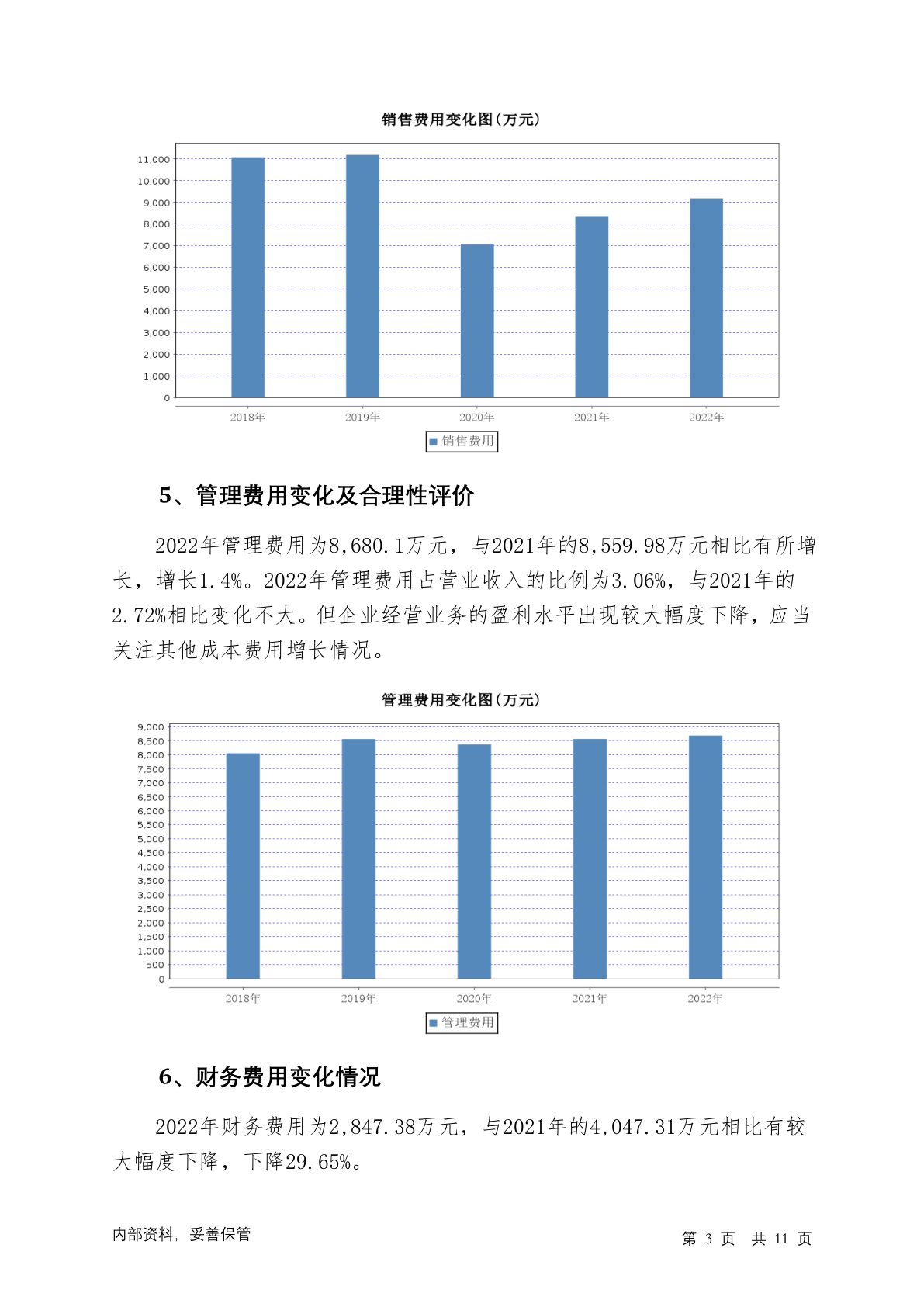 销售费用变化图(万元)

11,000
10,000
9,000
8,000
7,000
6,000
5,000
4,000
3,000
2,000
1,000
0

2018年 2019年 2020年 2021年 2022年

销售费用

5、管理费用变化及合理性评价

2022年管理费用为8,680.1万元，与2021年的8,559.98万元相比有所增长，增长1.4%。2022年管理费用占营业收入的比例为3.06%，与2021年的2.72%相比变化不大。但企业经营业务的盈利水平出现较大幅度下降，应当关注其他成本费用增长情况。

管理费用变化图(万元)

9,000
8,500
8,000
7,500
7,000
6,500
6,000
5,500
5,000
4,500
4,000
3,500
3,000
2,500
2,000
1,500
1,000
500
0

2018年 2019年 2020年 2021年 2022年

管理费用

6、财务费用变化情况

2022年财务费用为2,847.38万元，与2021年的4,047.31万元相比有较大幅度下降，下降29.65%。

内部资料，妥善保管

第 3 页 共 11 页